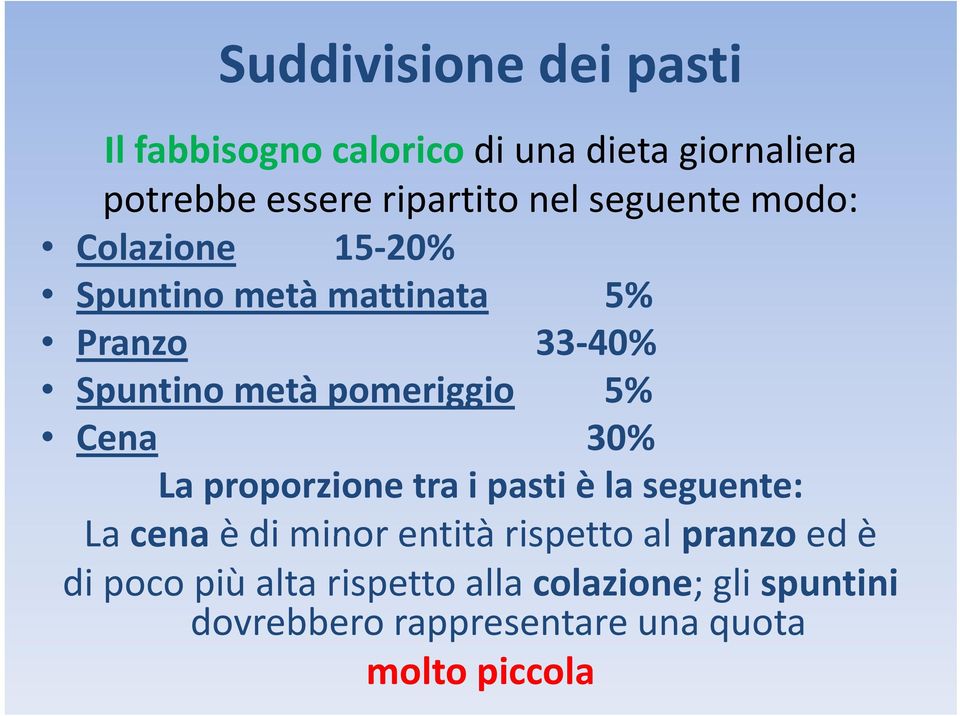 Suddivisione dei pasti

Il fabbisogno calorico di una dieta giornaliera potrebbe essere ripartito nel seguente modo:

• Colazione 15-20%
• Spuntino metà mattinata 5%
• Pranzo 33-40%
• Spuntino metà pomeriggio 5%
• Cena 30%

La proporzione tra i pasti è la seguente:
La cena è di minor entità rispetto al pranzo ed è di poco più alta rispetto alla colazione; gli spuntini dovrebbero rappresentare una quota molto piccola